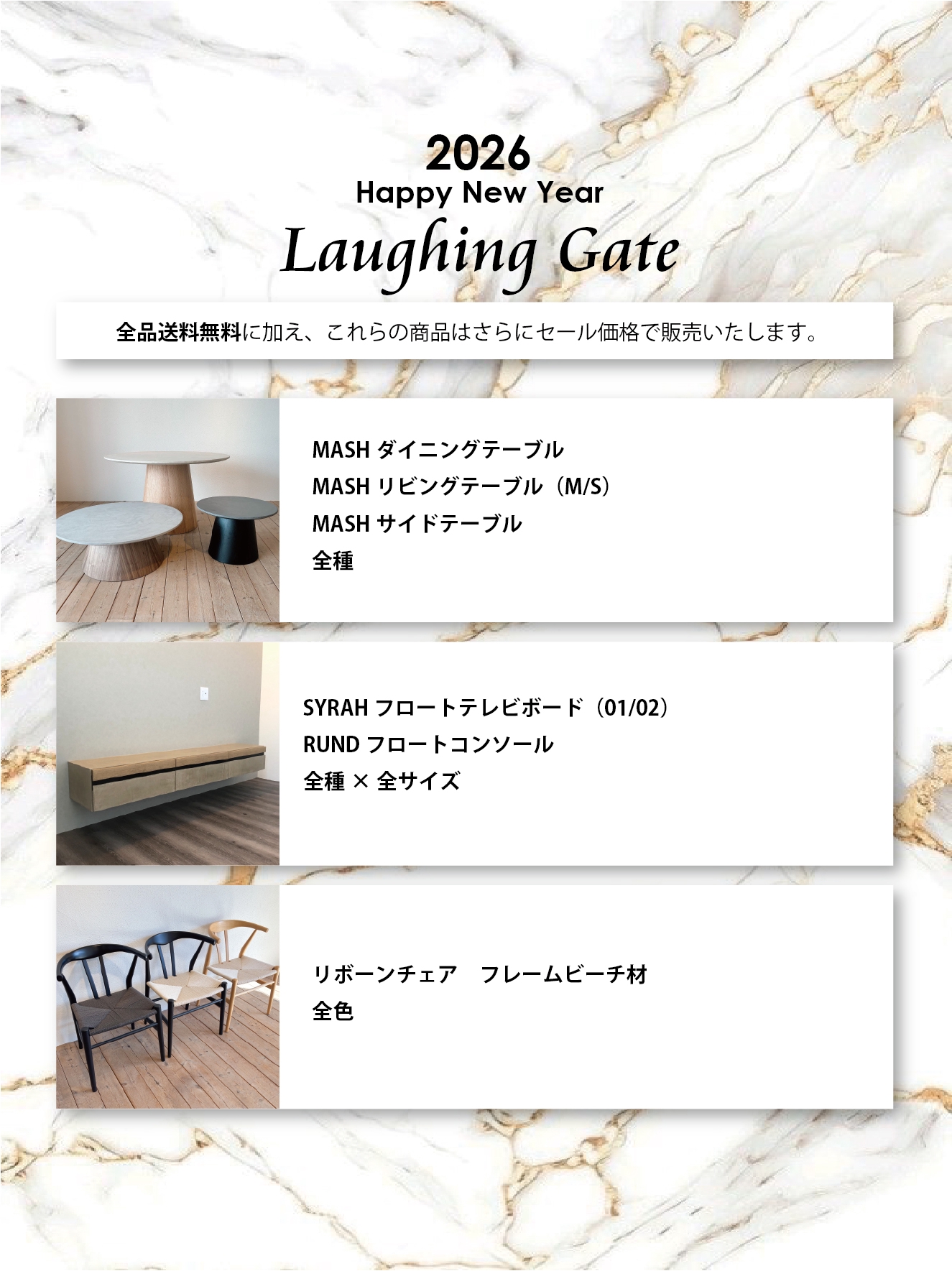 2026
Happy New Year
Laughing Gate

全品送料無料に加え、これらの商品はさらにセール価格で販売いたします。

MASH ダイニングテーブル
MASH リビングテーブル（M/S）
MASH サイドテーブル
全種

SYRAH フロートテレビボード（01/02）
RUND フロートコンソール
全種 × 全サイズ

リボーンチェア　フレームビーチ材
全色